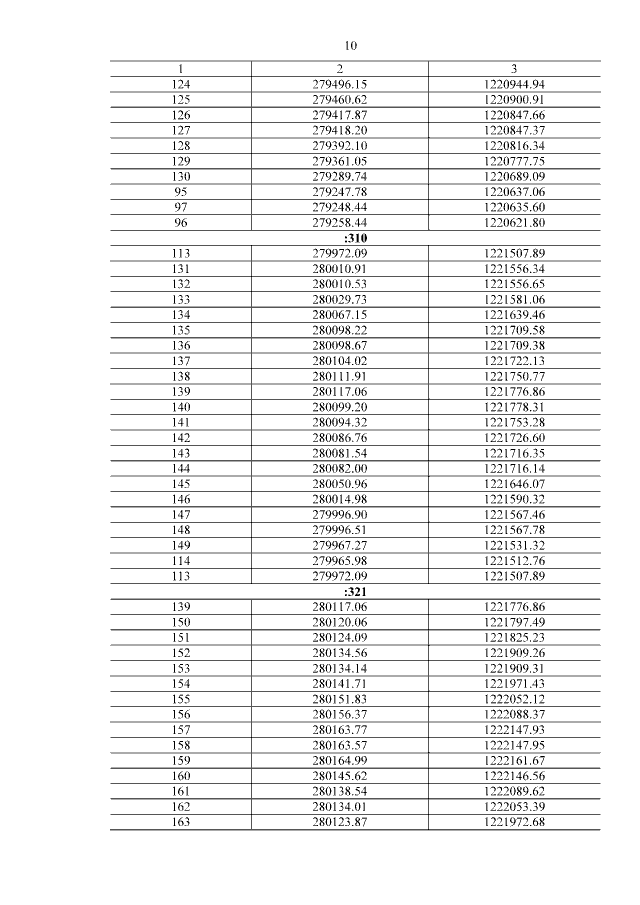 10

| 1 | 2 | 3 |
|---|---|---|
| 124 | 279496.15 | 1220944.94 |
| 125 | 279460.62 | 1220900.91 |
| 126 | 279417.87 | 1220847.66 |
| 127 | 279418.20 | 1220847.37 |
| 128 | 279392.10 | 1220816.34 |
| 129 | 279361.05 | 1220777.75 |
| 130 | 279289.74 | 1220689.09 |
| 95 | 279247.78 | 1220637.06 |
| 97 | 279248.44 | 1220635.60 |
| 96 | 279258.44 | 1220621.80 |
| | :310 | |
| 113 | 279972.09 | 1221507.89 |
| 131 | 280010.91 | 1221556.34 |
| 132 | 280010.53 | 1221556.65 |
| 133 | 280029.73 | 1221581.06 |
| 134 | 280067.15 | 1221639.46 |
| 135 | 280098.22 | 1221709.58 |
| 136 | 280098.67 | 1221709.38 |
| 137 | 280104.02 | 1221722.13 |
| 138 | 280111.91 | 1221750.77 |
| 139 | 280117.06 | 1221776.86 |
| 140 | 280099.20 | 1221778.31 |
| 141 | 280094.32 | 1221753.28 |
| 142 | 280086.76 | 1221726.60 |
| 143 | 280081.54 | 1221716.35 |
| 144 | 280082.00 | 1221716.14 |
| 145 | 280050.96 | 1221646.07 |
| 146 | 280014.98 | 1221590.32 |
| 147 | 279996.90 | 1221567.46 |
| 148 | 279996.51 | 1221567.78 |
| 149 | 279967.27 | 1221531.32 |
| 114 | 279965.98 | 1221512.76 |
| 113 | 279972.09 | 1221507.89 |
| | :321 | |
| 139 | 280117.06 | 1221776.86 |
| 150 | 280120.06 | 1221797.49 |
| 151 | 280124.09 | 1221825.23 |
| 152 | 280134.56 | 1221909.26 |
| 153 | 280134.14 | 1221909.31 |
| 154 | 280141.71 | 1221971.43 |
| 155 | 280151.83 | 1222052.12 |
| 156 | 280156.37 | 1222088.37 |
| 157 | 280163.77 | 1222147.93 |
| 158 | 280163.57 | 1222147.95 |
| 159 | 280164.99 | 1222161.67 |
| 160 | 280145.62 | 1222146.56 |
| 161 | 280138.54 | 1222089.62 |
| 162 | 280134.01 | 1222053.39 |
| 163 | 280123.87 | 1221972.68 |